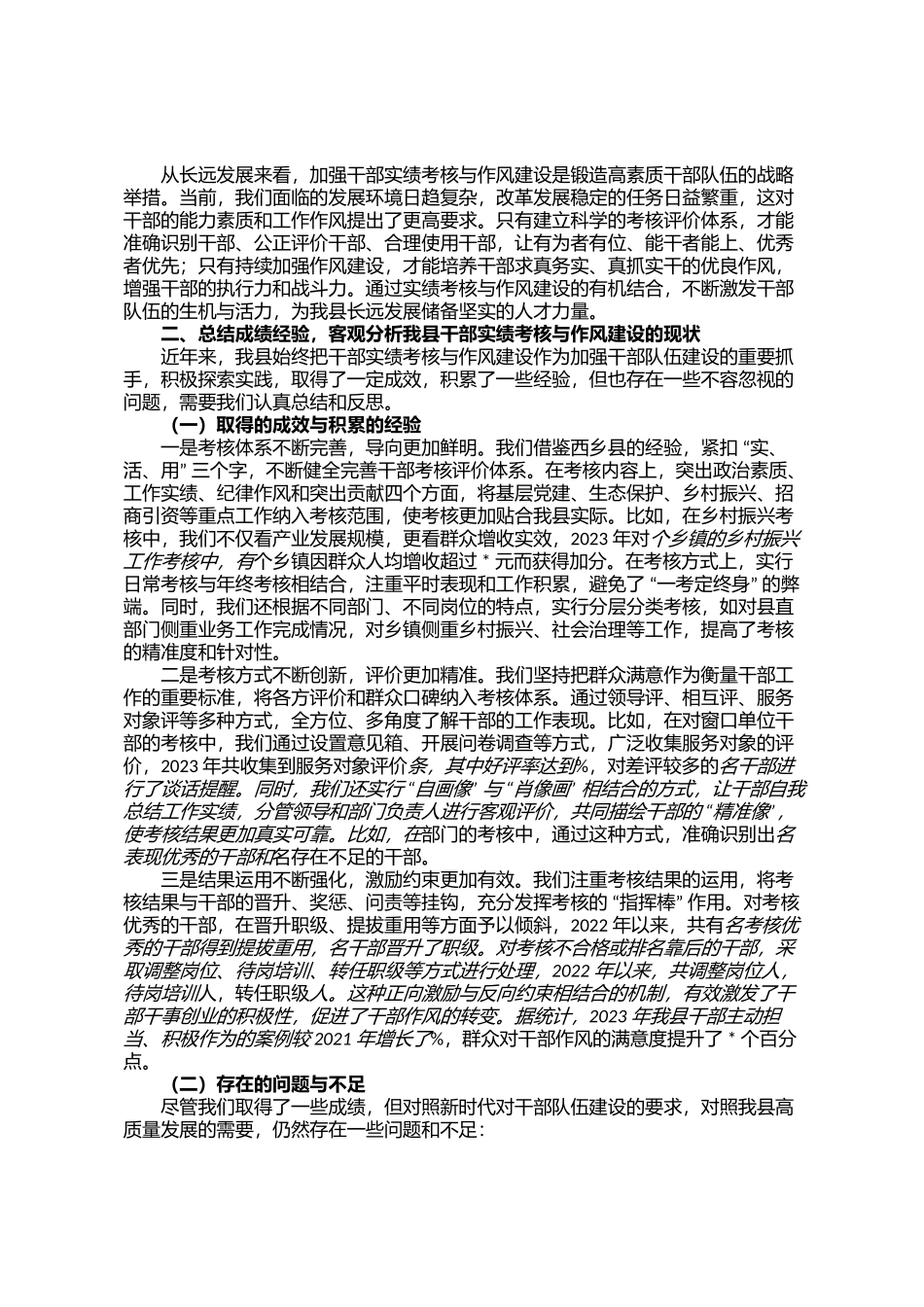 从长远发展来看，加强干部实绩考核与作风建设是锻造高素质干部队伍的战略举措。当前，我们面临的发展环境日趋复杂，改革发展稳定的任务日益繁重，这对干部的能力素质和工作作风提出了更高要求。只有建立科学的考核评价体系，才能准确识别干部、公正评价干部、合理使用干部，让有为者有位、能干者能上、优秀者优先；只有持续加强作风建设，才能培养干部求真务实、真抓实干的优良作风，增强干部的执行力和战斗力。通过实绩考核与作风建设的有机结合，不断激发干部队伍的生机与活力，为我县长远发展储备坚实的人才力量。

二、总结成绩经验，客观分析我县干部实绩考核与作风建设的现状

近年来，我县始终把干部实绩考核与作风建设作为加强干部队伍建设的重要抓手，积极探索实践，取得了一定成效，积累了一些经验，但也存在一些不容忽视的问题，需要我们认真总结和反思。

（一）取得的成效与积累的经验

一是考核体系不断完善，导向更加鲜明。我们借鉴西乡县的经验，紧扣“实、活、用”三个字，不断健全完善干部考核评价体系。在考核内容上，突出政治素质、工作实绩、纪律作风和突出贡献四个方面，将基层党建、生态保护、乡村振兴、招商引资等重点工作纳入考核范围，使考核更加贴合我县实际。比如，在乡村振兴考核中，我们不仅看产业发展规模，更看群众增收实效，2023年对个乡镇的乡村振兴工作考核中，有个乡镇因群众人均增收超过*元而获得加分。在考核方式上，实行日常考核与年终考核相结合，注重平时表现和工作积累，避免了“一考定终身”的弊端。同时，我们还根据不同部门、不同岗位的特点，实行分层分类考核，如对县直部门侧重业务工作完成情况，对乡镇侧重乡村振兴、社会治理等工作，提高了考核的精准度和针对性。

二是考核方式不断创新，评价更加精准。我们坚持把群众满意作为衡量干部工作的重要标准，将各方评价和群众口碑纳入考核体系。通过领导评、相互评、服务对象评等多种方式，全方位、多角度了解干部的工作表现。比如，在对窗口单位干部的考核中，我们通过设置意见箱、开展问卷调查等方式，广泛收集服务对象的评价，2023年共收集到服务对象评价条，其中好评率达到%，对差评较多的名干部进行了谈话提醒。同时，我们还实行“自画像”与“肖像画”相结合的方式，让干部自我总结工作实绩，分管领导和部门负责人进行客观评价，共同描绘干部的“精准像”，使考核结果更加真实可靠。比如，在部门的考核中，通过这种方式，准确识别出名表现优秀的干部和名存在不足的干部。

三是结果运用不断强化，激励约束更加有效。我们注重考核结果的运用，将考核结果与干部的晋升、奖惩、问责等挂钩，充分发挥考核的“指挥棒”作用。对考核优秀的干部，在晋升职级、提拔重用等方面予以倾斜，2022年以来，共有名考核优秀的干部得到提拔重用，名干部晋升了职级。对考核不合格或排名靠后的干部，采取调整岗位、待岗培训、转任职级等方式进行处理，2022年以来，共调整岗位人，待岗培训人，转任职级人。这种正向激励与反向约束相结合的机制，有效激发了干部干事创业的积极性，促进了干部作风的转变。据统计，2023年我县干部主动担当、积极作为的案例较2021年增长了%，群众对干部作风的满意度提升了*个百分点。

（二）存在的问题与不足

尽管我们取得了一些成绩，但对照新时代对干部队伍建设的要求，对照我县高质量发展的需要，仍然存在一些问题和不足：